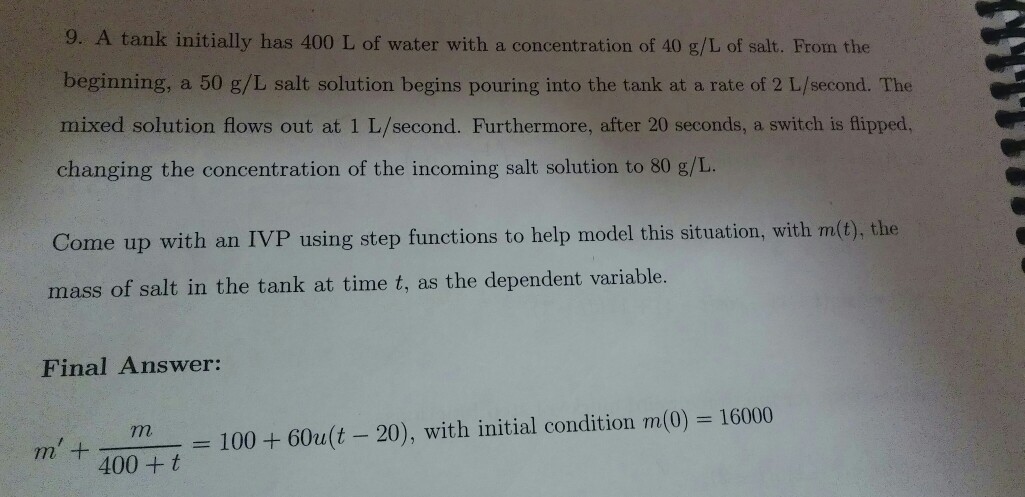 9. A tank initially has 400 L of water with a concentration of 40 g/L of salt. From the beginning, a 50 g/L salt solution begins pouring into the tank at a rate of 2 L/second. The mixed solution flows out at 1 L/second. Furthermore, after 20 seconds, a switch is flipped, changing the concentration of the incoming salt solution to 80 g/L.

Come up with an IVP using step functions to help model this situation, with $m(t)$, the mass of salt in the tank at time $t$, as the dependent variable.

Final Answer:

$m' + \frac{m}{400+t} = 100 + 60u(t-20)$, with initial condition $m(0) = 16000$